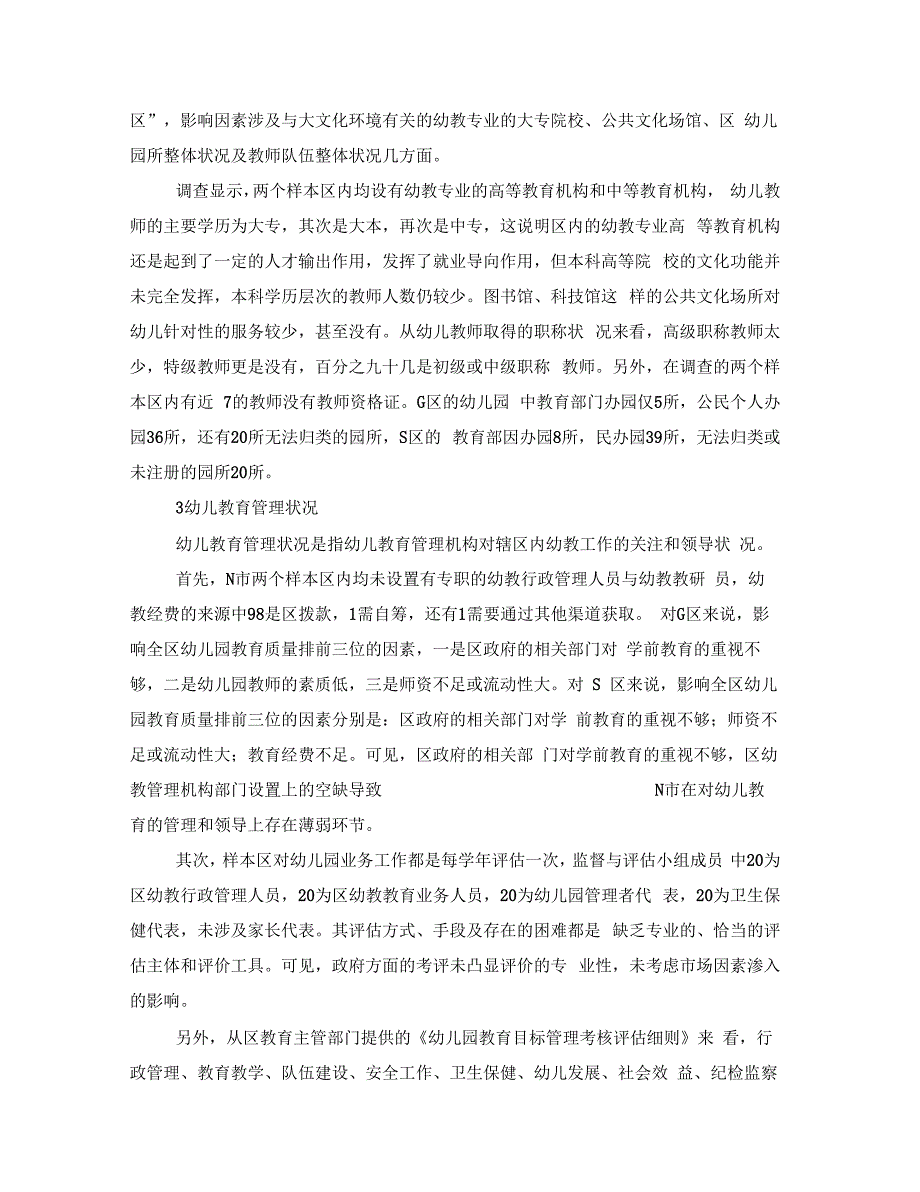 区”，影响因素涉及与大文化环境有关的幼教专业的大专院校、公共文化场馆、区 幼儿园所整体状况及教师队伍整体状况几方面。

调查显示，两个样本区内均设有幼教专业的高等教育机构和中等教育机构， 幼儿教师的主要学历为大专，其次是大本，再次是中专，这说明区内的幼教专业高 等教育机构还是起到了一定的人才输出作用，发挥了就业导向作用，但本科高等院 校的文化功能并未完全发挥，本科学历层次的教师人数仍较少。图书馆、科技馆这 样的公共文化场所对幼儿针对性的服务较少，甚至没有。从幼儿教师取得的职称状 况来看，高级职称教师太少，特级教师更是没有，百分之九十几是初级或中级职称 教师。另外，在调查的两个样本区内有近 7的教师没有教师资格证。G区的幼儿园 中教育部门办园仅5所，公民个人办园36所，还有20所无法归类的园所，S区的 教育部因办园8所，民办园39所，无法归类或未注册的园所20所。

3幼儿教育管理状况

幼儿教育管理状况是指幼儿教育管理机构对辖区内幼教工作的关注和领导状 况。

首先，N市两个样本区内均未设置有专职的幼教行政管理人员与幼教教研 员，幼教经费的来源中98是区拨款，1需自筹，还有1需要通过其他渠道获取。 对G区来说，影响全区幼儿园教育质量排前三位的因素，一是区政府的相关部门对 学前教育的重视不够，二是幼儿园教师的素质低，三是师资不足或流动性大。对 S 区来说，影响全区幼儿园教育质量排前三位的因素分别是：区政府的相关部门对学 前教育的重视不够；师资不足或流动性大；教育经费不足。可见，区政府的相关部 门对学前教育的重视不够，区幼教管理机构部门设置上的空缺导致 N市在对幼儿教育的管理和领导上存在薄弱环节。

其次，样本区对幼儿园业务工作都是每学年评估一次，监督与评估小组成员 中20为区幼教行政管理人员，20为区幼教教育业务人员，20为幼儿园管理者代 表，20为卫生保健代表，未涉及家长代表。其评估方式、手段及存在的困难都是 缺乏专业的、恰当的评估主体和评价工具。可见，政府方面的考评未凸显评价的专 业性，未考虑市场因素渗入的影响。

另外，从区教育主管部门提供的《幼儿园教育目标管理考核评估细则》来 看，行政管理、教育教学、队伍建设、安全工作、卫生保健、幼儿发展、社会效 益、纪检监察